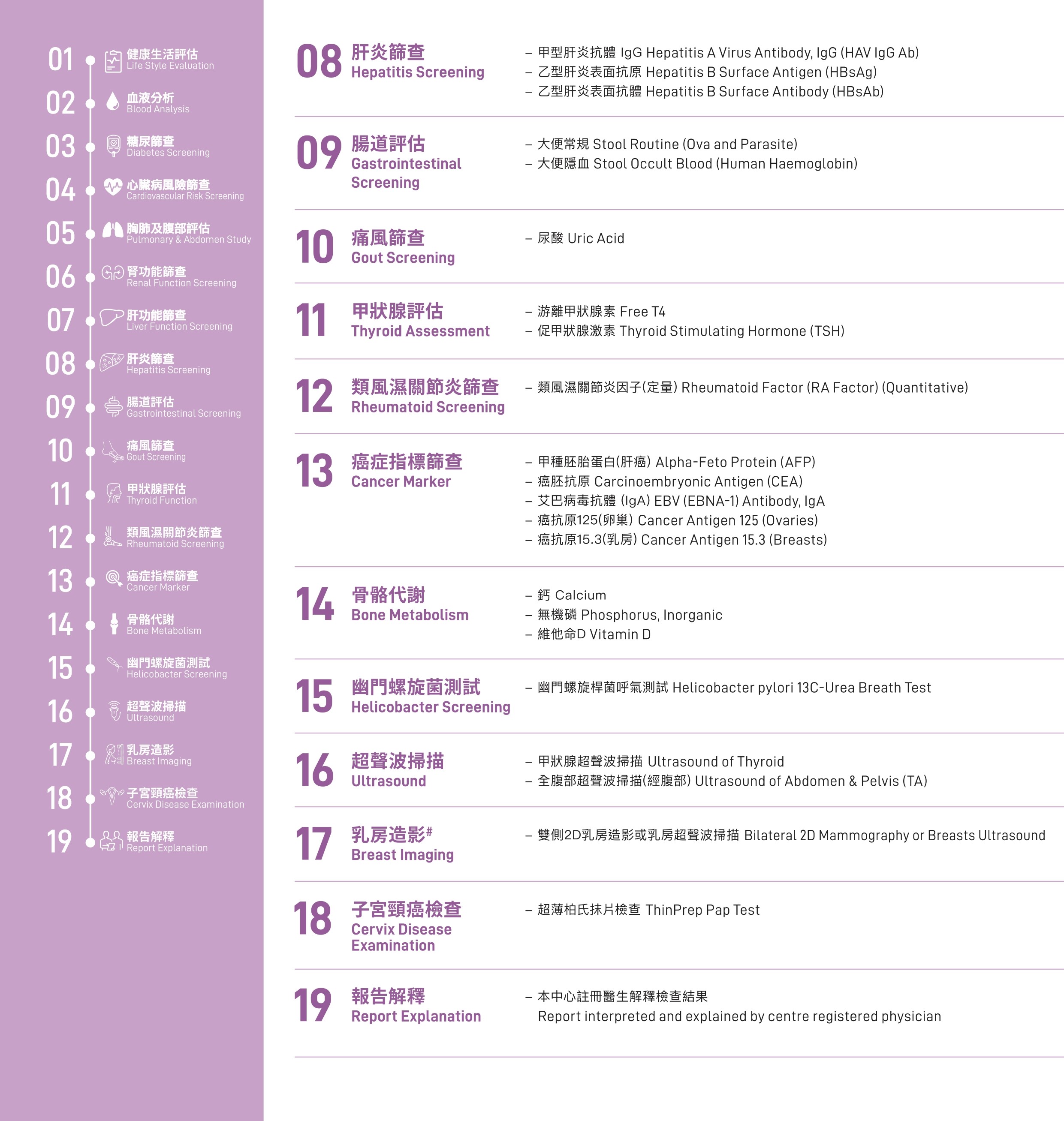 01 健康生活評估 Life Style Evaluation
02 血液分析 Blood Analysis
03 糖尿篩查 Diabetes Screening
04 心臟病風險篩查 Cardiovascular Risk Screening
05 胸肺及腹部評估 Pulmonary & Abdomen Study
06 腎功能篩查 Renal Function Screening
07 肝功能篩查 Liver Function Screening
08 肝炎篩查 Hepatitis Screening
09 腸道評估 Gastrointestinal Screening
10 痛風篩查 Gout Screening
11 甲狀腺評估 Thyroid Function
12 類風濕關節炎篩查 Rheumatoid Screening
13 癌症指標篩查 Cancer Marker
14 骨骼代謝 Bone Metabolism
15 幽門螺旋菌測試 Helicobacter Screening
16 超聲波掃描 Ultrasound
17 乳房造影 Breast Imaging
18 子宮頸癌檢查 Cervix Disease Examination
19 報告解釋 Report Explanation

08 肝炎篩查 Hepatitis Screening
– 甲型肝炎抗體 IgG Hepatitis A Virus Antibody, IgG (HAV IgG Ab)
– 乙型肝炎表面抗原 Hepatitis B Surface Antigen (HBsAg)
– 乙型肝炎表面抗體 Hepatitis B Surface Antibody (HBsAb)

09 腸道評估 Gastrointestinal Screening
– 大便常規 Stool Routine (Ova and Parasite)
– 大便隱血 Stool Occult Blood (Human Haemoglobin)

10 痛風篩查 Gout Screening
– 尿酸 Uric Acid

11 甲狀腺評估 Thyroid Assessment
– 游離甲狀腺素 Free T4
– 促甲狀腺激素 Thyroid Stimulating Hormone (TSH)

12 類風濕關節炎篩查 Rheumatoid Screening
– 類風濕關節炎因子(定量) Rheumatoid Factor (RA Factor) (Quantitative)

13 癌症指標篩查 Cancer Marker
– 甲種胚胎蛋白(肝癌) Alpha-Feto Protein (AFP)
– 癌胚抗原 Carcinoembryonic Antigen (CEA)
– 艾巴病毒抗體 (IgA) EBV (EBNA-1) Antibody, IgA
– 癌抗原125(卵巢) Cancer Antigen 125 (Ovaries)
– 癌抗原15.3(乳房) Cancer Antigen 15.3 (Breasts)

14 骨骼代謝 Bone Metabolism
– 鈣 Calcium
– 無機磷 Phosphorus, Inorganic
– 維他命D Vitamin D

15 幽門螺旋菌測試 Helicobacter Screening
– 幽門螺旋桿菌呼氣測試 Helicobacter pylori 13C-Urea Breath Test

16 超聲波掃描 Ultrasound
– 甲狀腺超聲波掃描 Ultrasound of Thyroid
– 全腹部超聲波掃描(經腹部) Ultrasound of Abdomen & Pelvis (TA)

17 乳房造影# Breast Imaging
– 雙側2D乳房造影或乳房超聲波掃描 Bilateral 2D Mammography or Breasts Ultrasound

18 子宮頸癌檢查 Cervix Disease Examination
– 超薄柏氏抹片檢查 ThinPrep Pap Test

19 報告解釋 Report Explanation
– 本中心註冊醫生解釋檢查結果
Report interpreted and explained by centre registered physician